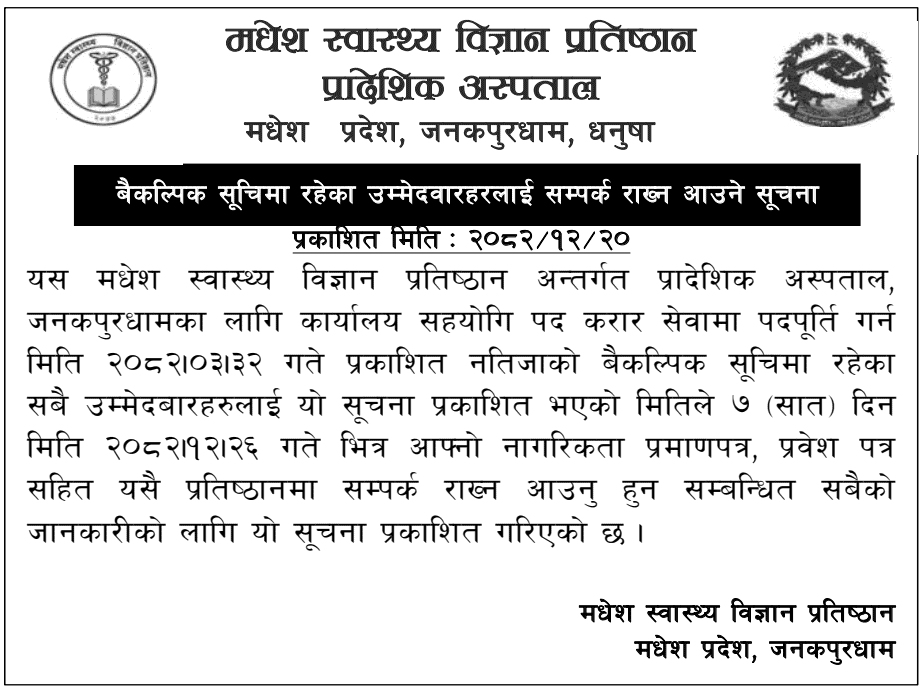 मधेश स्वास्थ्य विज्ञान प्रतिष्ठान
प्रादेशिक अस्पताल
मधेश प्रदेश, जनकपुरधाम, धनुषा

बैकल्पिक सूचिमा रहेका उम्मेदवारहरलाई सम्पर्क राख्न आउने सूचना

प्रकाशित मिति : २०८२/१२/२०

यस मधेश स्वास्थ्य विज्ञान प्रतिष्ठान अन्तर्गत प्रादेशिक अस्पताल, जनकपुरधामका लागि कार्यालय सहयोगि पद करार सेवामा पदपूर्ति गर्न मिति २०८२।०३।३२ गते प्रकाशित नतिजाको बैकल्पिक सूचिमा रहेका सबै उम्मेदबारहरुलाई यो सूचना प्रकाशित भएको मितिले ७ (सात) दिन मिति २०८२।१२।२६ गते भित्र आफ्नो नागरिकता प्रमाणपत्र, प्रवेश पत्र सहित यसै प्रतिष्ठानमा सम्पर्क राख्न आउनु हुन सम्बन्धित सबैको जानकारीको लागि यो सूचना प्रकाशित गरिएको छ ।

मधेश स्वास्थ्य विज्ञान प्रतिष्ठान
मधेश प्रदेश, जनकपुरधाम